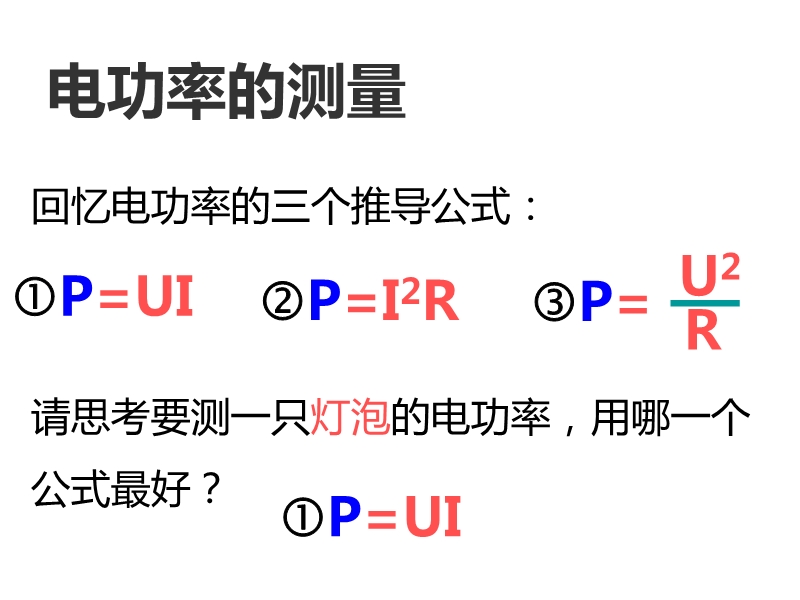 电功率的测量

回忆电功率的三个推导公式：

①$P=UI$ ②$P=I^2R$ ③$P=\frac{U^2}{R}$

请思考要测一只灯泡的电功率，用哪一个公式最好？

①$P=UI$